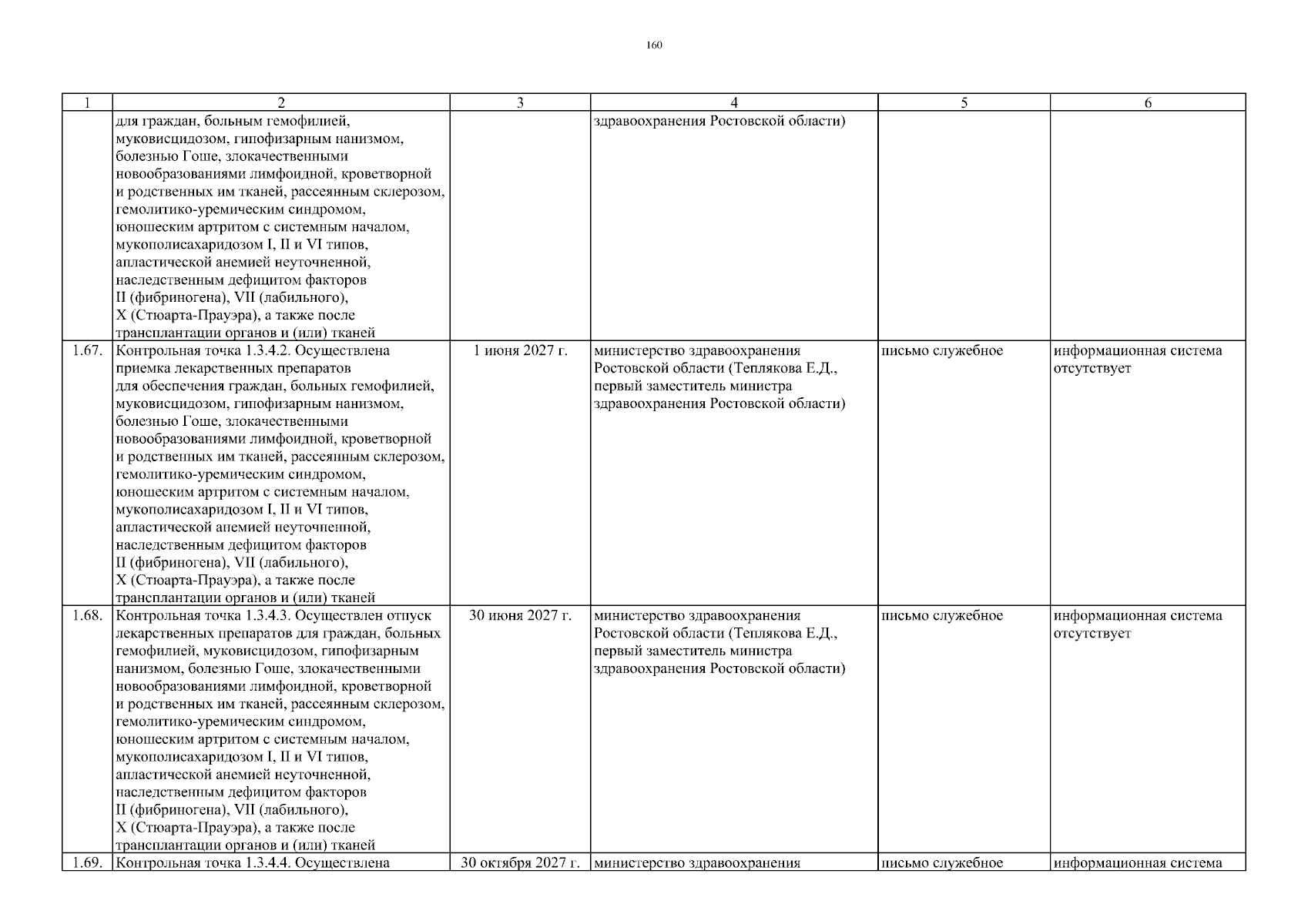 160

| 1 | 2 | 3 | 4 | 5 | 6 |
|---|---|---|---|---|---|
| | для граждан, больным гемофилией, муковисцидозом, гипофизарным нанизмом, болезнью Гоше, злокачественными новообразованиями лимфоидной, кроветворной и родственных им тканей, рассеянным склерозом, гемолитико-уремическим синдромом, юношеским артритом с системным началом, мукополисахаридозом I, II и VI типов, апластической анемией неуточненной, наследственным дефицитом факторов II (фибриногена), VII (лабильного), X (Стюарта-Прауэра), а также после трансплантации органов и (или) тканей | | здравоохранения Ростовской области) | | |
| 1.67. | Контрольная точка 1.3.4.2. Осуществлена приемка лекарственных препаратов для обеспечения граждан, больных гемофилией, муковисцидозом, гипофизарным нанизмом, болезнью Гоше, злокачественными новообразованиями лимфоидной, кроветворной и родственных им тканей, рассеянным склерозом, гемолитико-уремическим синдромом, юношеским артритом с системным началом, мукополисахаридозом I, II и VI типов, апластической анемией неуточненной, наследственным дефицитом факторов II (фибриногена), VII (лабильного), X (Стюарта-Прауэра), а также после трансплантации органов и (или) тканей | 1 июня 2027 г. | министерство здравоохранения Ростовской области (Теплякова Е.Д., первый заместитель министра здравоохранения Ростовской области) | письмо служебное | информационная система отсутствует |
| 1.68. | Контрольная точка 1.3.4.3. Осуществлен отпуск лекарственных препаратов для граждан, больных гемофилией, муковисцидозом, гипофизарным нанизмом, болезнью Гоше, злокачественными новообразованиями лимфоидной, кроветворной и родственных им тканей, рассеянным склерозом, гемолитико-уремическим синдромом, юношеским артритом с системным началом, мукополисахаридозом I, II и VI типов, апластической анемией неуточненной, наследственным дефицитом факторов II (фибриногена), VII (лабильного), X (Стюарта-Прауэра), а также после трансплантации органов и (или) тканей | 30 июня 2027 г. | министерство здравоохранения Ростовской области (Теплякова Е.Д., первый заместитель министра здравоохранения Ростовской области) | письмо служебное | информационная система отсутствует |
| 1.69. | Контрольная точка 1.3.4.4. Осуществлена | 30 октября 2027 г. | министерство здравоохранения | письмо служебное | информационная система |